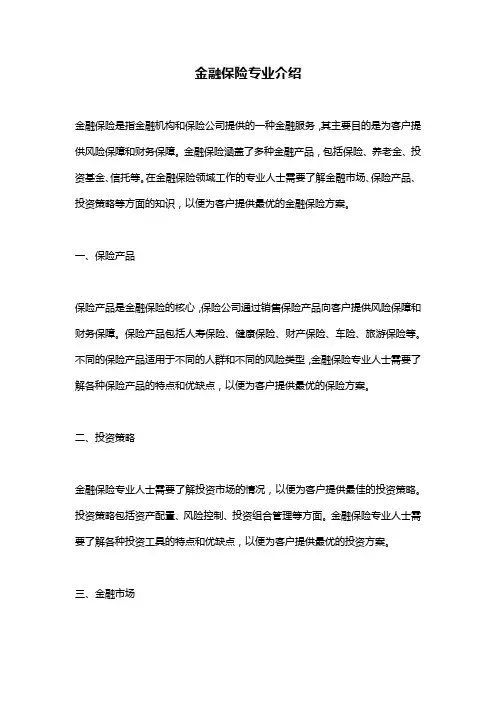 金融保险专业介绍

金融保险是指金融机构和保险公司提供的一种金融服务，其主要目的是为客户提供风险保障和财务保障。金融保险涵盖了多种金融产品，包括保险、养老金、投资基金、信托等。在金融保险领域工作的专业人士需要了解金融市场、保险产品、投资策略等方面的知识，以便为客户提供最优的金融保险方案。

一、保险产品

保险产品是金融保险的核心，保险公司通过销售保险产品向客户提供风险保障和财务保障。保险产品包括人寿保险、健康保险、财产保险、车险、旅游保险等。不同的保险产品适用于不同的人群和不同的风险类型，金融保险专业人士需要了解各种保险产品的特点和优缺点，以便为客户提供最优的保险方案。

二、投资策略

金融保险专业人士需要了解投资市场的情况，以便为客户提供最佳的投资策略。投资策略包括资产配置、风险控制、投资组合管理等方面。金融保险专业人士需要了解各种投资工具的特点和优缺点，以便为客户提供最优的投资方案。

三、金融市场